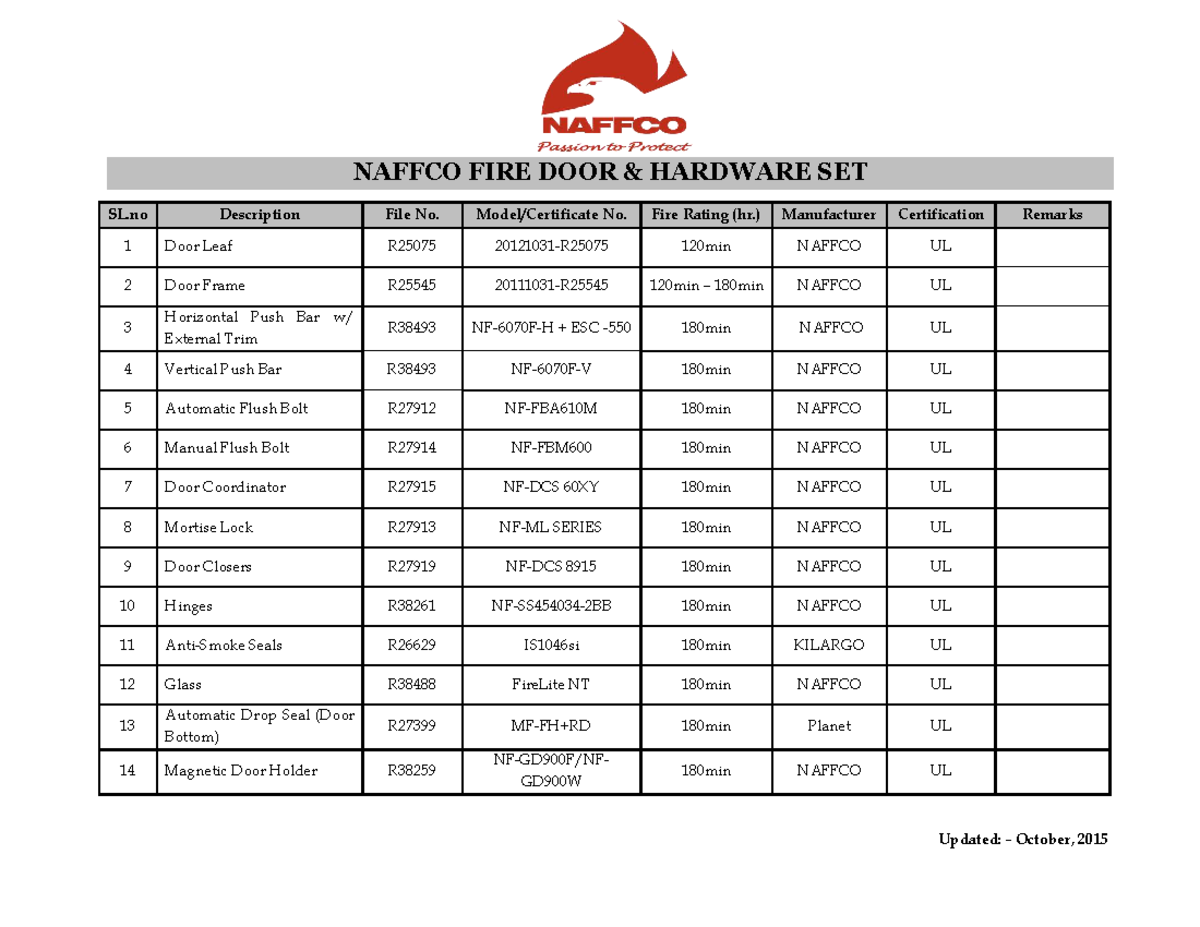 NAFFCO
Passion to Protect

NAFFCO FIRE DOOR & HARDWARE SET

| SL.no | Description | File No. | Model/Certificate No. | Fire Rating (hr.) | Manufacturer | Certification | Remarks |
|---|---|---|---|---|---|---|---|
| 1 | Door Leaf | R25075 | 20121031-R25075 | 120min | NAFFCO | UL | |
| 2 | Door Frame | R25545 | 20111031-R25545 | 120min – 180min | NAFFCO | UL | |
| 3 | Horizontal Push Bar w/ External Trim | R38493 | NF-6070F-H + ESC -550 | 180min | NAFFCO | UL | |
| 4 | Vertical Push Bar | R38493 | NF-6070F-V | 180min | NAFFCO | UL | |
| 5 | Automatic Flush Bolt | R27912 | NF-FBA610M | 180min | NAFFCO | UL | |
| 6 | Manual Flush Bolt | R27914 | NF-FBM600 | 180min | NAFFCO | UL | |
| 7 | Door Coordinator | R27915 | NF-DCS 60XY | 180min | NAFFCO | UL | |
| 8 | Mortise Lock | R27913 | NF-ML SERIES | 180min | NAFFCO | UL | |
| 9 | Door Closers | R27919 | NF-DCS 8915 | 180min | NAFFCO | UL | |
| 10 | Hinges | R38261 | NF-SS454034-2BB | 180min | NAFFCO | UL | |
| 11 | Anti-Smoke Seals | R26629 | IS1046si | 180min | KILARGO | UL | |
| 12 | Glass | R38488 | FireLite NT | 180min | NAFFCO | UL | |
| 13 | Automatic Drop Seal (Door Bottom) | R27399 | MF-FH+RD | 180min | Planet | UL | |
| 14 | Magnetic Door Holder | R38259 | NF-GD900F/NF-GD900W | 180min | NAFFCO | UL | |

Updated: - October, 2015